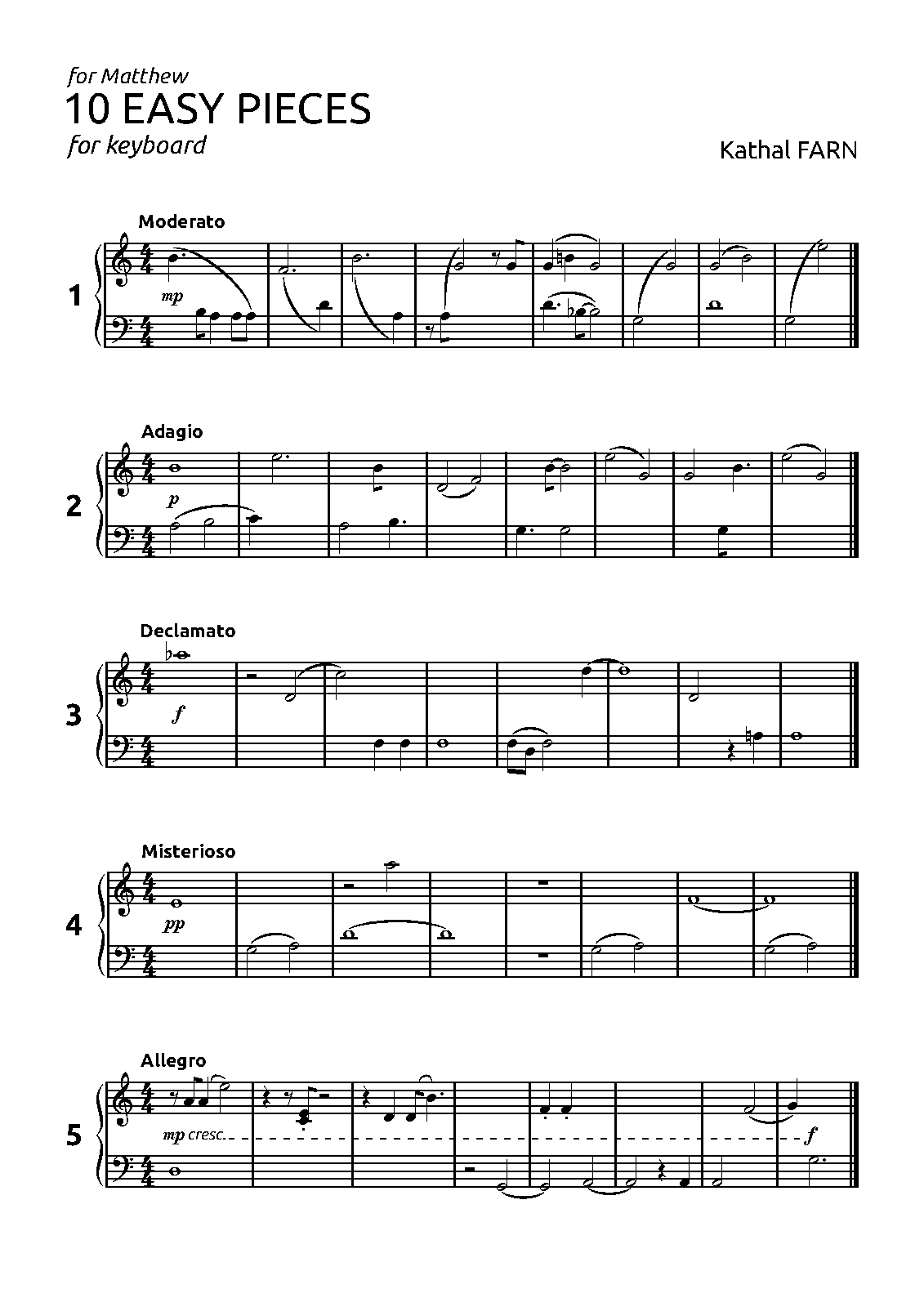 for Matthew
10 EASY PIECES
for keyboard

Kathal FARN

Moderato

1

mp

Adagio

2

p

Declamato

3

f

Misterioso

4

pp

Allegro

5

mp cresc.

f